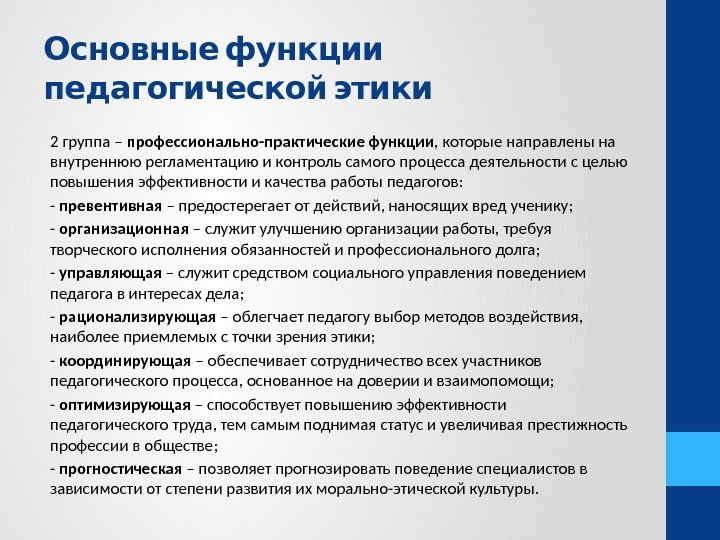 Основные функции педагогической этики

2 группа – профессионально-практические функции, которые направлены на внутреннюю регламентацию и контроль самого процесса деятельности с целью повышения эффективности и качества работы педагогов:

- превентивная – предостерегает от действий, наносящих вред ученику;

- организационная – служит улучшению организации работы, требуя творческого исполнения обязанностей и профессионального долга;

- управляющая – служит средством социального управления поведением педагога в интересах дела;

- рационализирующая – облегчает педагогу выбор методов воздействия, наиболее приемлемых с точки зрения этики;

- координирующая – обеспечивает сотрудничество всех участников педагогического процесса, основанное на доверии и взаимопомощи;

- оптимизирующая – способствует повышению эффективности педагогического труда, тем самым поднимая статус и увеличивая престижность профессии в обществе;

- прогностическая – позволяет прогнозировать поведение специалистов в зависимости от степени развития их морально-этической культуры.